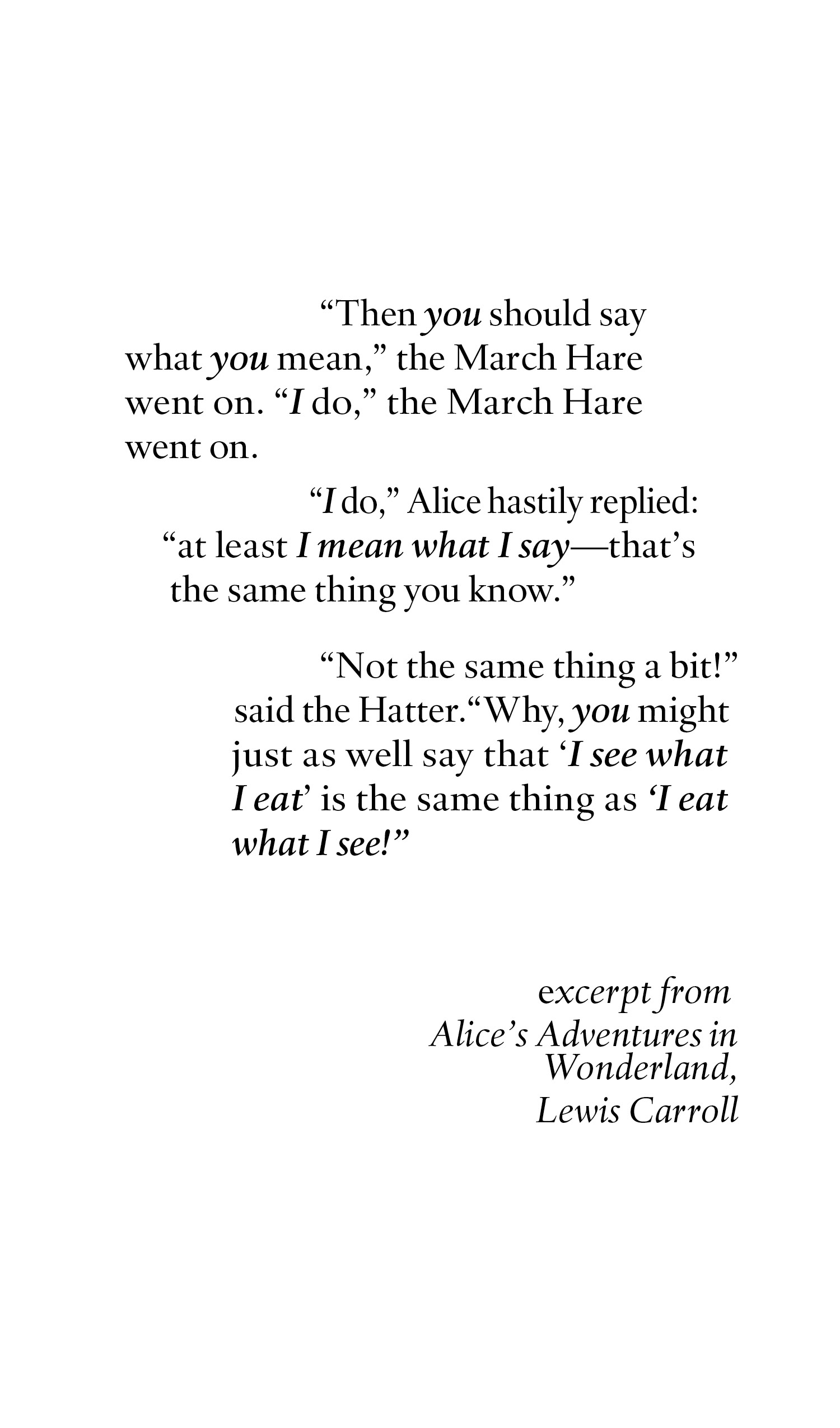 “Then you should say what you mean,” the March Hare went on. “I do,” the March Hare went on.

“I do,” Alice hastily replied: “at least I mean what I say—that’s the same thing you know.”

“Not the same thing a bit!” said the Hatter.“Why, you might just as well say that ‘I see what I eat’ is the same thing as ‘I eat what I see!”

excerpt from
Alice’s Adventures in Wonderland,
Lewis Carroll